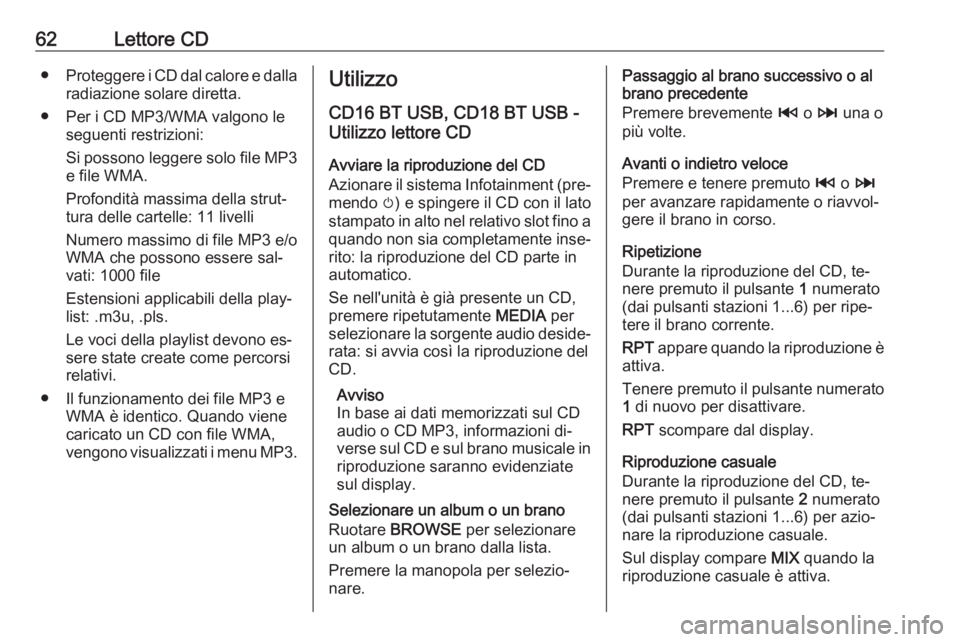 62 Lettore CD

● Proteggere i CD dal calore e dalla radiazione solare diretta.
● Per i CD MP3/WMA valgono le seguenti restrizioni:
Si possono leggere solo file MP3 e file WMA.
Profondità massima della struttura delle cartelle: 11 livelli
Numero massimo di file MP3 e/o WMA che possono essere salvati: 1000 file
Estensioni applicabili della playlist: .m3u, .pls.
Le voci della playlist devono essere state create come percorsi relativi.
● Il funzionamento dei file MP3 e WMA è identico. Quando viene caricato un CD con file WMA, vengono visualizzati i menu MP3.

Utilizzo

CD16 BT USB, CD18 BT USB - Utilizzo lettore CD

Avviare la riproduzione del CD
Azionare il sistema Infotainment (premendo ⏻) e spingere il CD con il lato stampato in alto nel relativo slot fino a quando non sia completamente inserito: la riproduzione del CD parte in automatico.
Se nell'unità è già presente un CD, premere ripetutamente MEDIA per selezionare la sorgente audio desiderata: si avvia così la riproduzione del CD.

Avviso
In base ai dati memorizzati sul CD audio o CD MP3, informazioni diverse sul CD e sul brano musicale in riproduzione saranno evidenziate sul display.

Selezionare un album o un brano
Ruotare BROWSE per selezionare un album o un brano dalla lista.
Premere la manopola per selezionare.

Passaggio al brano successivo o al brano precedente
Premere brevemente ⏮ o ⏭ una o più volte.

Avanti o indietro veloce
Premere e tenere premuto ⏮ o ⏭ per avanzare rapidamente o riavvolgere il brano in corso.

Ripetizione
Durante la riproduzione del CD, tenere premuto il pulsante 1 numerato (dai pulsanti stazioni 1...6) per ripetere il brano corrente.
RPT appare quando la riproduzione è attiva.
Tenere premuto il pulsante numerato 1 di nuovo per disattivare.
RPT scompare dal display.

Riproduzione casuale
Durante la riproduzione del CD, tenere premuto il pulsante 2 numerato (dai pulsanti stazioni 1...6) per azionare la riproduzione casuale.
Sul display compare MIX quando la riproduzione casuale è attiva.

carmanualsonline.info